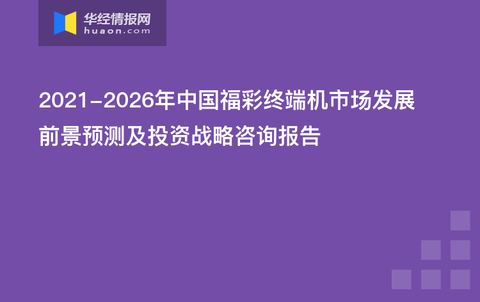 华经情报网
huaon.com

2021-2026年中国福彩终端机市场发展前景预测及投资战略咨询报告